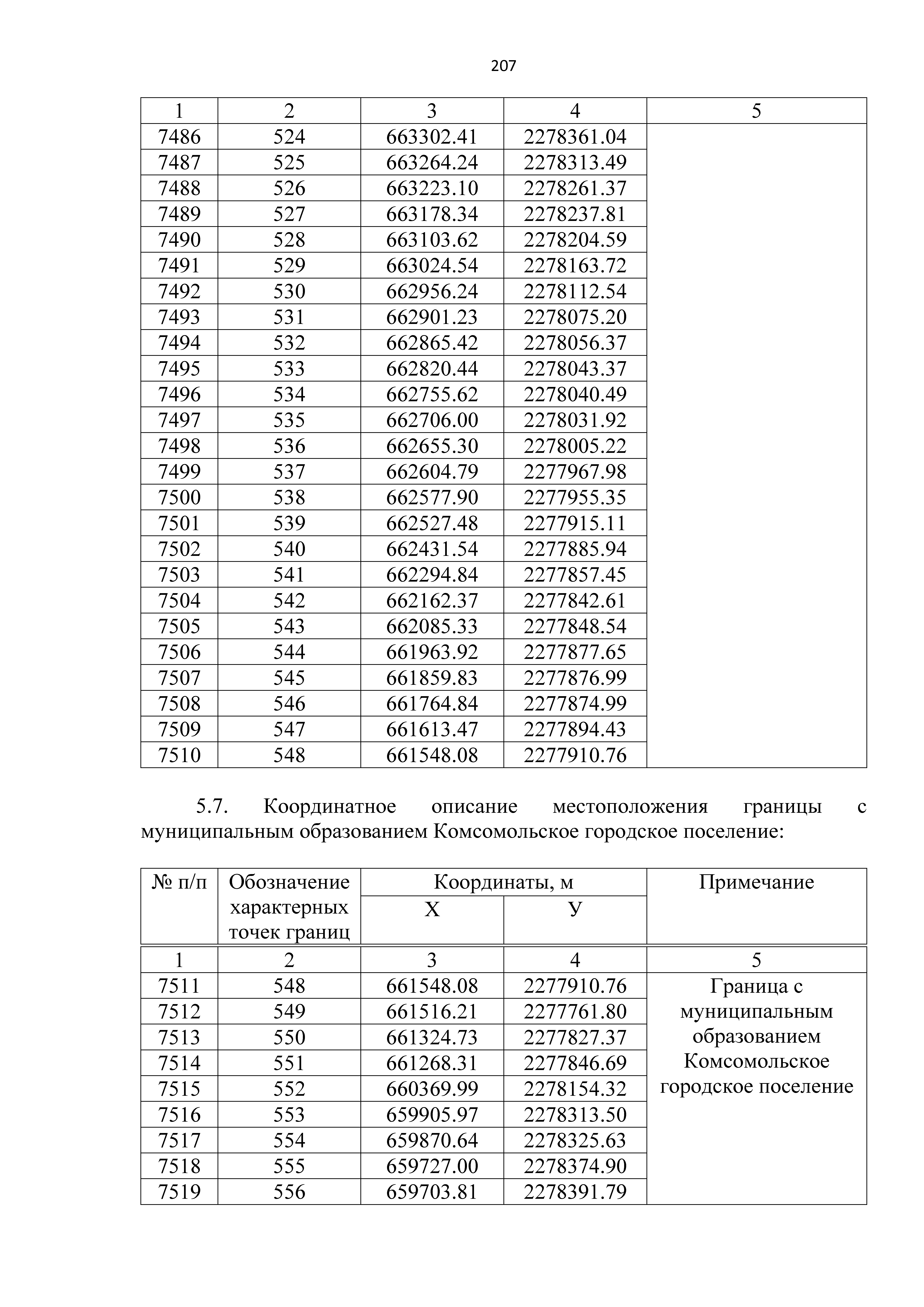 207

| 1 | 2 | 3 | 4 | 5 |
|---|---|---|---|---|
| 7486 | 524 | 663302.41 | 2278361.04 | |
| 7487 | 525 | 663264.24 | 2278313.49 | |
| 7488 | 526 | 663223.10 | 2278261.37 | |
| 7489 | 527 | 663178.34 | 2278237.81 | |
| 7490 | 528 | 663103.62 | 2278204.59 | |
| 7491 | 529 | 663024.54 | 2278163.72 | |
| 7492 | 530 | 662956.24 | 2278112.54 | |
| 7493 | 531 | 662901.23 | 2278075.20 | |
| 7494 | 532 | 662865.42 | 2278056.37 | |
| 7495 | 533 | 662820.44 | 2278043.37 | |
| 7496 | 534 | 662755.62 | 2278040.49 | |
| 7497 | 535 | 662706.00 | 2278031.92 | |
| 7498 | 536 | 662655.30 | 2278005.22 | |
| 7499 | 537 | 662604.79 | 2277967.98 | |
| 7500 | 538 | 662577.90 | 2277955.35 | |
| 7501 | 539 | 662527.48 | 2277915.11 | |
| 7502 | 540 | 662431.54 | 2277885.94 | |
| 7503 | 541 | 662294.84 | 2277857.45 | |
| 7504 | 542 | 662162.37 | 2277842.61 | |
| 7505 | 543 | 662085.33 | 2277848.54 | |
| 7506 | 544 | 661963.92 | 2277877.65 | |
| 7507 | 545 | 661859.83 | 2277876.99 | |
| 7508 | 546 | 661764.84 | 2277874.99 | |
| 7509 | 547 | 661613.47 | 2277894.43 | |
| 7510 | 548 | 661548.08 | 2277910.76 | |

5.7. Координатное описание местоположения границы с муниципальным образованием Комсомольское городское поселение:

| № п/п | Обозначение характерных точек границ | Координаты, м X | Координаты, м У | Примечание |
|---|---|---|---|---|
| 1 | 2 | 3 | 4 | 5 |
| 7511 | 548 | 661548.08 | 2277910.76 | Граница с муниципальным образованием Комсомольское городское поселение |
| 7512 | 549 | 661516.21 | 2277761.80 | |
| 7513 | 550 | 661324.73 | 2277827.37 | |
| 7514 | 551 | 661268.31 | 2277846.69 | |
| 7515 | 552 | 660369.99 | 2278154.32 | |
| 7516 | 553 | 659905.97 | 2278313.50 | |
| 7517 | 554 | 659870.64 | 2278325.63 | |
| 7518 | 555 | 659727.00 | 2278374.90 | |
| 7519 | 556 | 659703.81 | 2278391.79 | |